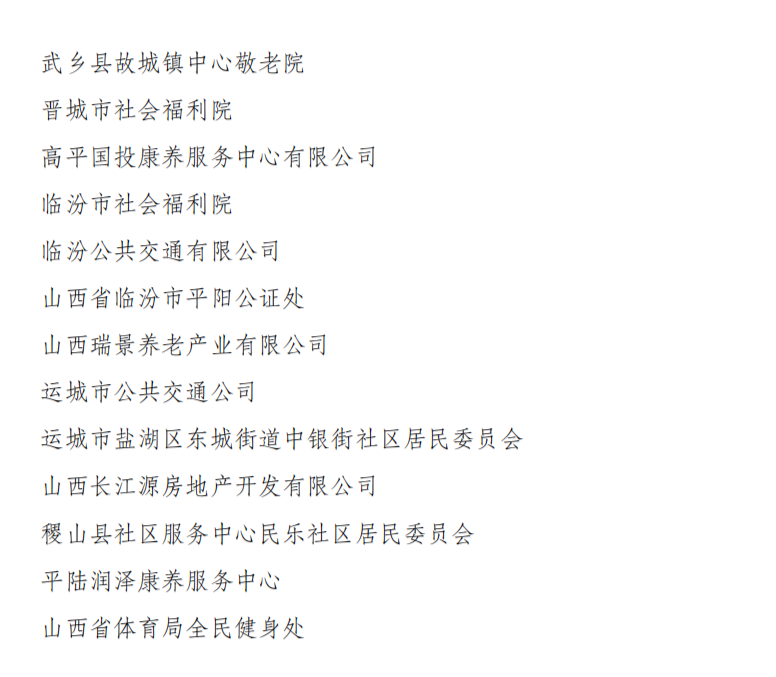 武乡县故城镇中心敬老院

晋城市社会福利院

高平国投康养服务中心有限公司

临汾市社会福利院

临汾公共交通有限公司

山西省临汾市平阳公证处

山西瑞景养老产业有限公司

运城市公共交通公司

运城市盐湖区东城街道中银街社区居民委员会

山西长江源房地产开发有限公司

稷山县社区服务中心民乐社区居民委员会

平陆润泽康养服务中心

山西省体育局全民健身处